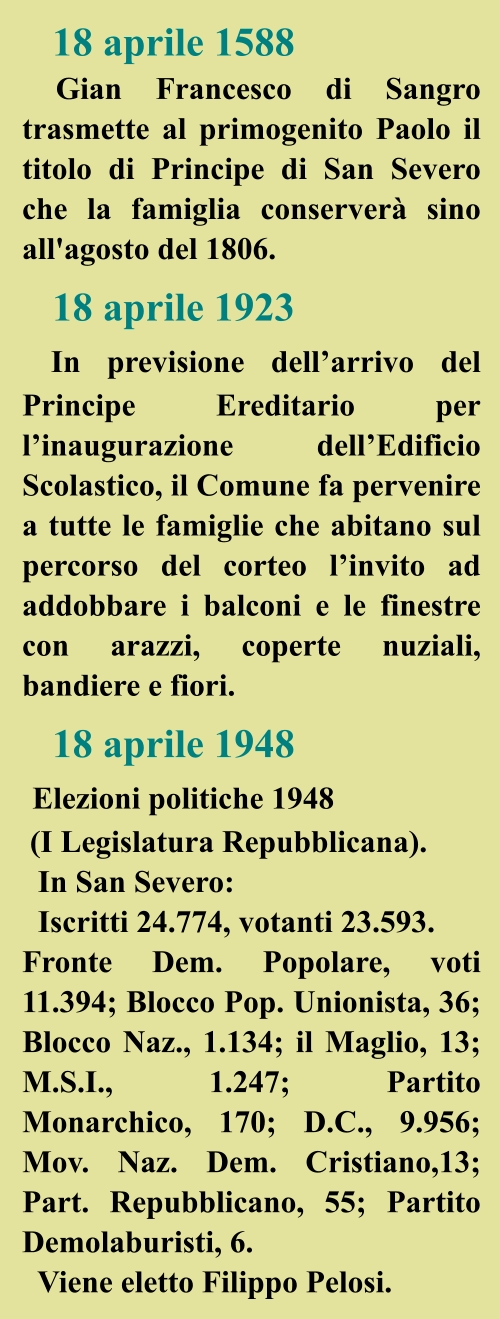 18 aprile 1588

Gian Francesco di Sangro trasmette al primogenito Paolo il titolo di Principe di San Severo che la famiglia conserverà sino all'agosto del 1806.

18 aprile 1923

In previsione dell’arrivo del Principe Ereditario per l’inaugurazione dell’Edificio Scolastico, il Comune fa pervenire a tutte le famiglie che abitano sul percorso del corteo l’invito ad addobbare i balconi e le finestre con arazzi, coperte nuziali, bandiere e fiori.

18 aprile 1948

Elezioni politiche 1948
(I Legislatura Repubblicana).
In San Severo:
Iscritti 24.774, votanti 23.593.
Fronte Dem. Popolare, voti 11.394; Blocco Pop. Unionista, 36; Blocco Naz., 1.134; il Maglio, 13; M.S.I., 1.247; Partito Monarchico, 170; D.C., 9.956; Mov. Naz. Dem. Cristiano,13; Part. Repubblicano, 55; Partito Demolaburisti, 6.
Viene eletto Filippo Pelosi.